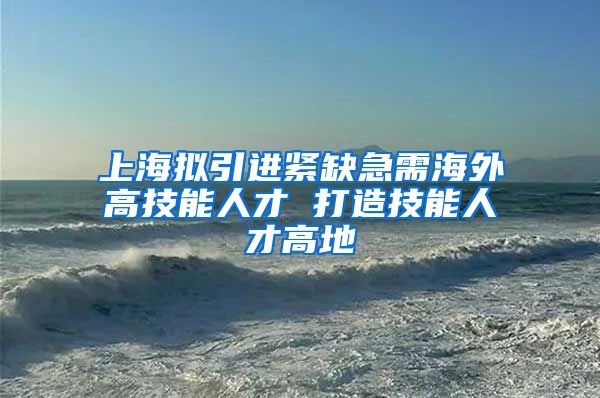 上海拟引进紧缺急需海外高技能人才 打造技能人才高地